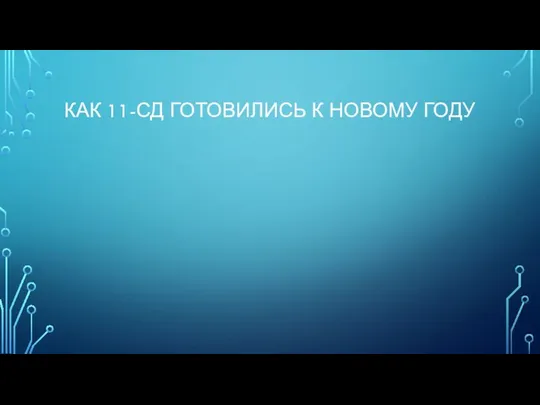 КАК 11-СД ГОТОВИЛИСЬ К НОВОМУ ГОДУ